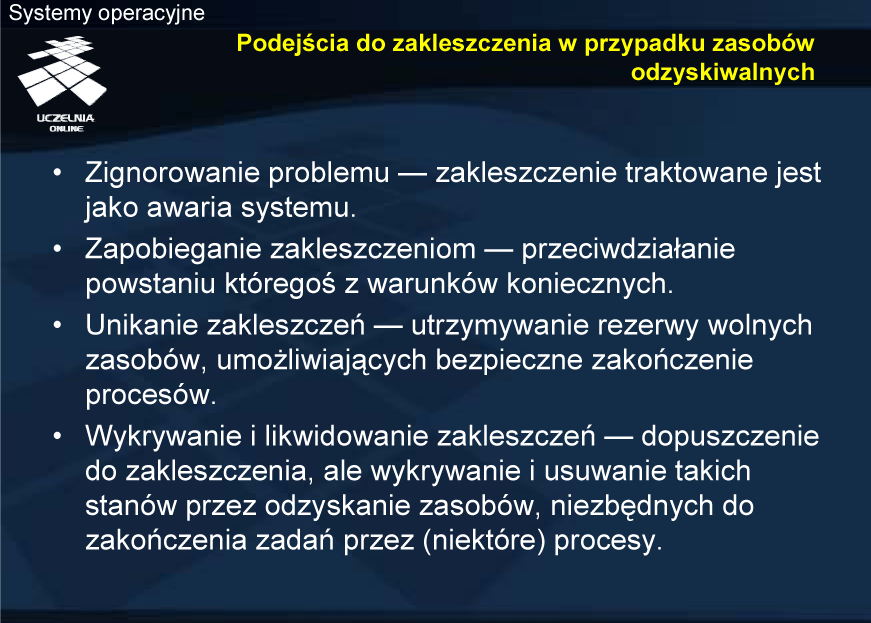 Systemy operacyjne

UCZELNIA ONLINE

Podejścia do zakleszczenia w przypadku zasobów odzyskiwalnych

• Zignorowanie problemu — zakleszczenie traktowane jest jako awaria systemu.
• Zapobieganie zakleszczeniom — przeciwdziałanie powstaniu któregoś z warunków koniecznych.
• Unikanie zakleszczeń — utrzymywanie rezerwy wolnych zasobów, umożliwiających bezpieczne zakończenie procesów.
• Wykrywanie i likwidowanie zakleszczeń — dopuszczenie do zakleszczenia, ale wykrywanie i usuwanie takich stanów przez odzyskanie zasobów, niezbędnych do zakończenia zadań przez (niektóre) procesy.